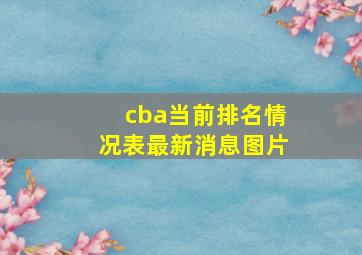 cba当前排名情况表最新消息图片